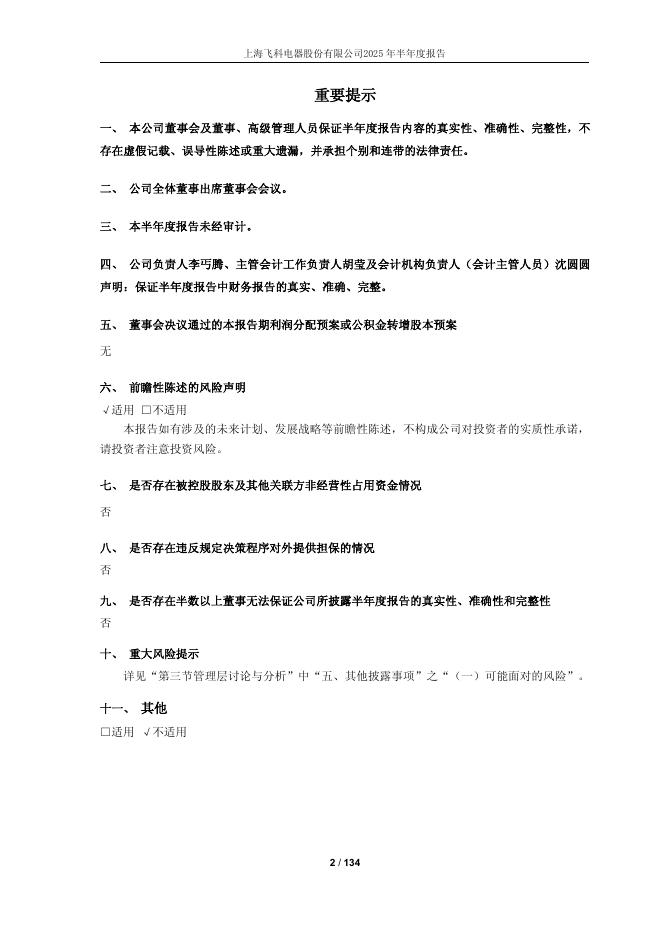 上海飞科电器股份有限公司2025年半年度报告

重要提示

一、 本公司董事会及董事、高级管理人员保证半年度报告内容的真实性、准确性、完整性，不存在虚假记载、误导性陈述或重大遗漏，并承担个别和连带的法律责任。

二、 公司全体董事出席董事会会议。

三、 本半年度报告未经审计。

四、 公司负责人李丐腾、主管会计工作负责人胡莹及会计机构负责人（会计主管人员）沈圆圆声明：保证半年度报告中财务报告的真实、准确、完整。

五、 董事会决议通过的本报告期利润分配预案或公积金转增股本预案

无

六、 前瞻性陈述的风险声明

√适用 □不适用

本报告如有涉及的未来计划、发展战略等前瞻性陈述，不构成公司对投资者的实质性承诺，请投资者注意投资风险。

七、 是否存在被控股股东及其他关联方非经营性占用资金情况

否

八、 是否存在违反规定决策程序对外提供担保的情况

否

九、 是否存在半数以上董事无法保证公司所披露半年度报告的真实性、准确性和完整性

否

十、 重大风险提示

详见“第三节管理层讨论与分析”中“五、其他披露事项”之“（一）可能面对的风险”。

十一、 其他

□适用 √不适用

2 / 134